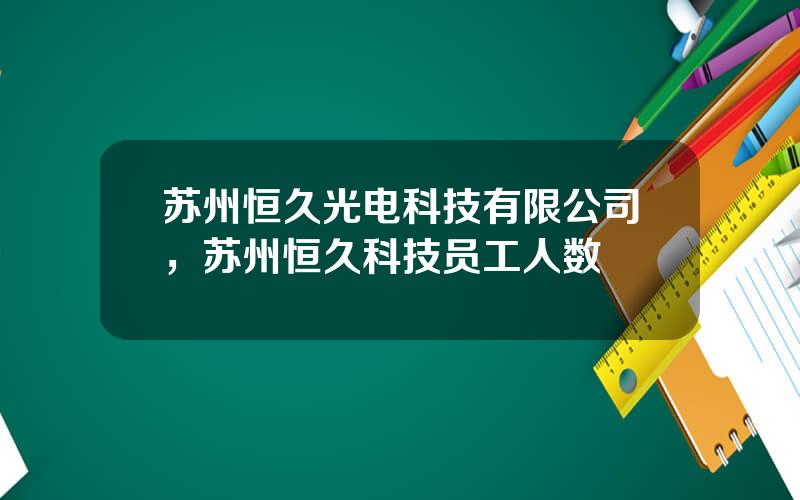 苏州恒久光电科技有限公司，苏州恒久科技员工人数